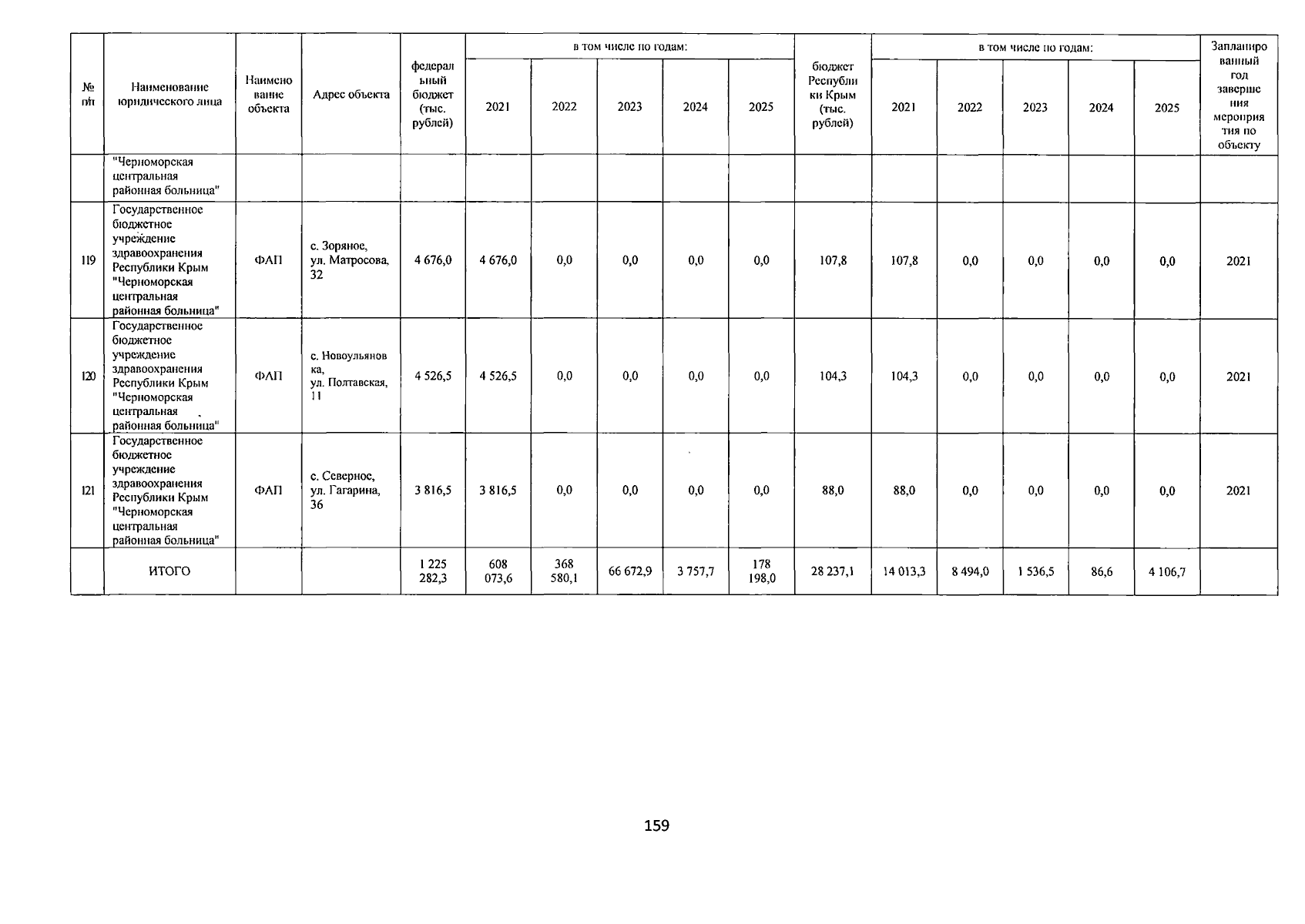 | № п/п | Наименование юридического лица | Наименование объекта | Адрес объекта | федеральный бюджет (тыс. рублей) | в том числе по годам: 2021 | 2022 | 2023 | 2024 | 2025 | бюджет Республики Крым (тыс. рублей) | в том числе по годам: 2021 | 2022 | 2023 | 2024 | 2025 | Запланированный год завершения мероприятия по объекту |
|---|---|---|---|---|---|---|---|---|---|---|---|---|---|---|---|---|
| | "Черноморская центральная районная больница" | | | | | | | | | | | | | | | |
| 119 | Государственное бюджетное учреждение здравоохранения Республики Крым "Черноморская центральная районная больница" | ФАП | с. Зоряное, ул. Матросова, 32 | 4 676,0 | 4 676,0 | 0,0 | 0,0 | 0,0 | 0,0 | 107,8 | 107,8 | 0,0 | 0,0 | 0,0 | 0,0 | 2021 |
| 120 | Государственное бюджетное учреждение здравоохранения Республики Крым "Черноморская центральная районная больница" | ФАП | с. Новоульяновка, ул. Полтавская, 11 | 4 526,5 | 4 526,5 | 0,0 | 0,0 | 0,0 | 0,0 | 104,3 | 104,3 | 0,0 | 0,0 | 0,0 | 0,0 | 2021 |
| 121 | Государственное бюджетное учреждение здравоохранения Республики Крым "Черноморская центральная районная больница" | ФАП | с. Северное, ул. Гагарина, 36 | 3 816,5 | 3 816,5 | 0,0 | 0,0 | 0,0 | 0,0 | 88,0 | 88,0 | 0,0 | 0,0 | 0,0 | 0,0 | 2021 |
| | ИТОГО | | | 1 225 282,3 | 608 073,6 | 368 580,1 | 66 672,9 | 3 757,7 | 178 198,0 | 28 237,1 | 14 013,3 | 8 494,0 | 1 536,5 | 86,6 | 4 106,7 | |

159